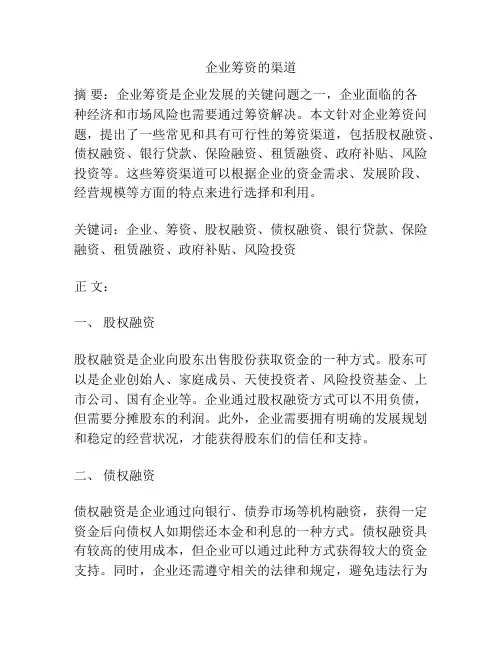 企业筹资的渠道

摘 要：企业筹资是企业发展的关键问题之一，企业面临的各种经济和市场风险也需要通过筹资解决。本文针对企业筹资问题，提出了一些常见和具有可行性的筹资渠道，包括股权融资、债权融资、银行贷款、保险融资、租赁融资、政府补贴、风险投资等。这些筹资渠道可以根据企业的资金需求、发展阶段、经营规模等方面的特点来进行选择和利用。

关键词：企业、筹资、股权融资、债权融资、银行贷款、保险融资、租赁融资、政府补贴、风险投资

正 文：

一、 股权融资

股权融资是企业向股东出售股份获取资金的一种方式。股东可以是企业创始人、家庭成员、天使投资者、风险投资基金、上市公司、国有企业等。企业通过股权融资方式可以不用负债，但需要分摊股东的利润。此外，企业需要拥有明确的发展规划和稳定的经营状况，才能获得股东们的信任和支持。

二、 债权融资

债权融资是企业通过向银行、债券市场等机构融资，获得一定资金后向债权人如期偿还本金和利息的一种方式。债权融资具有较高的使用成本，但企业可以通过此种方式获得较大的资金支持。同时，企业还需遵守相关的法律和规定，避免违法行为